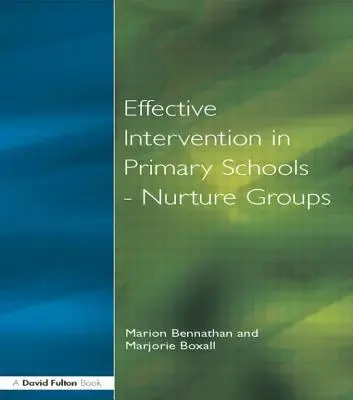 Effective Intervention in Primary Schools - Nurture Groups

Marion Bennathan and Marjorie Boxall

A David Fulton Book